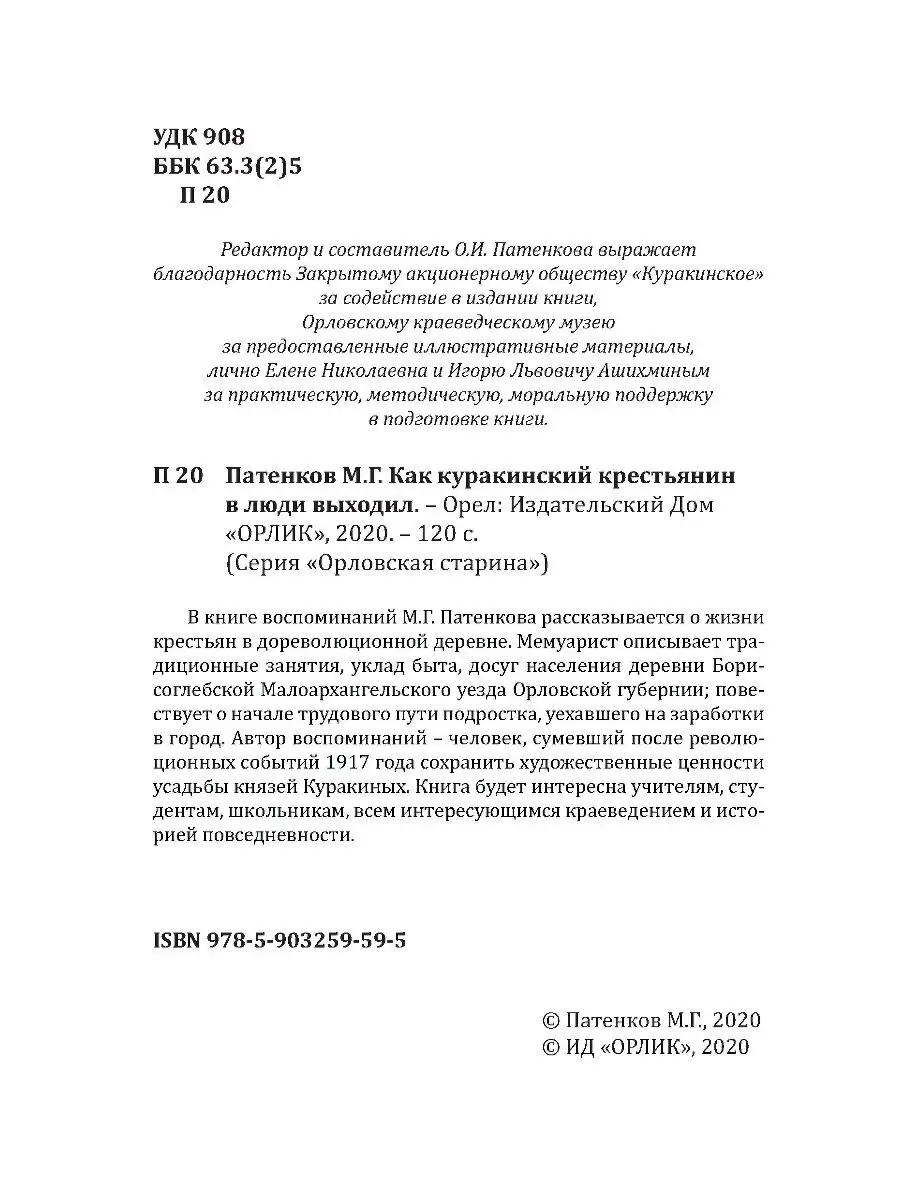 УДК 908
ББК 63.3(2)5
П 20

Редактор и составитель О.И. Патенкова выражает благодарность Закрытому акционерному обществу «Куракинское» за содействие в издании книги, Орловскому краеведческому музею за предоставленные иллюстративные материалы, лично Елене Николаевна и Игорю Львовичу Ашихминым за практическую, методическую, моральную поддержку в подготовке книги.

П 20 Патенков М.Г. Как куракинский крестьянин в люди выходил. – Орел: Издательский Дом «ОРЛИК», 2020. – 120 с. (Серия «Орловская старина»)

В книге воспоминаний М.Г. Патенкова рассказывается о жизни крестьян в дореволюционной деревне. Мемуарист описывает традиционные занятия, уклад быта, досуг населения деревни Борисоглебской Малоархангельского уезда Орловской губернии; повествует о начале трудового пути подростка, уехавшего на заработки в город. Автор воспоминаний – человек, сумевший после революционных событий 1917 года сохранить художественные ценности усадьбы князей Куракиных. Книга будет интересна учителям, студентам, школьникам, всем интересующимся краеведением и историей повседневности.

ISBN 978-5-903259-59-5

© Патенков М.Г., 2020
© ИД «ОРЛИК», 2020